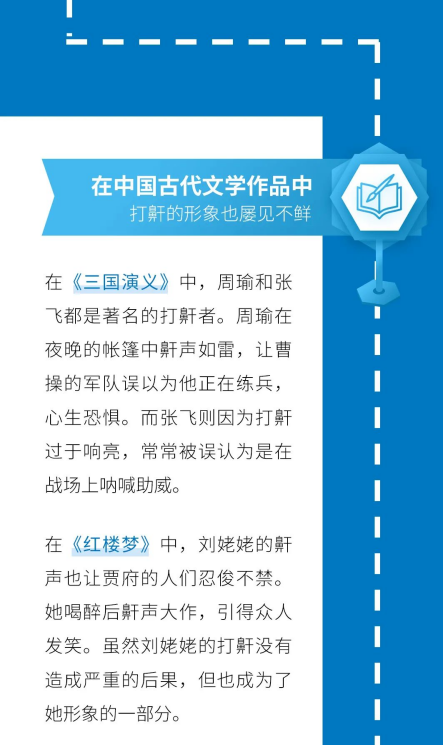 在中国古代文学作品中
打鼾的形象也屡见不鲜

在《三国演义》中，周瑜和张飞都是著名的打鼾者。周瑜在夜晚的帐篷中鼾声如雷，让曹操的军队误以为他正在练兵，心生恐惧。而张飞则因为打鼾过于响亮，常常被误认为是在战场上呐喊助威。

在《红楼梦》中，刘姥姥的鼾声也让贾府的人们忍俊不禁。她喝醉后鼾声大作，引得众人发笑。虽然刘姥姥的打鼾没有造成严重的后果，但也成为了她形象的一部分。